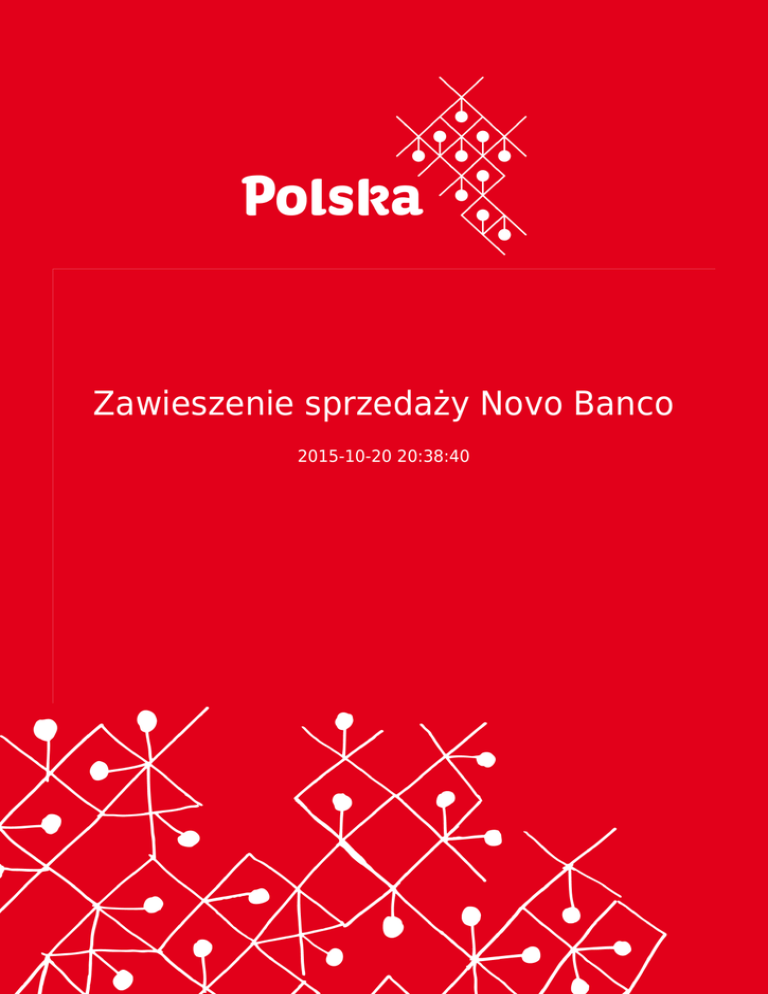 Polska

Zawieszenie sprzedaży Novo Banco

2015-10-20 20:38:40